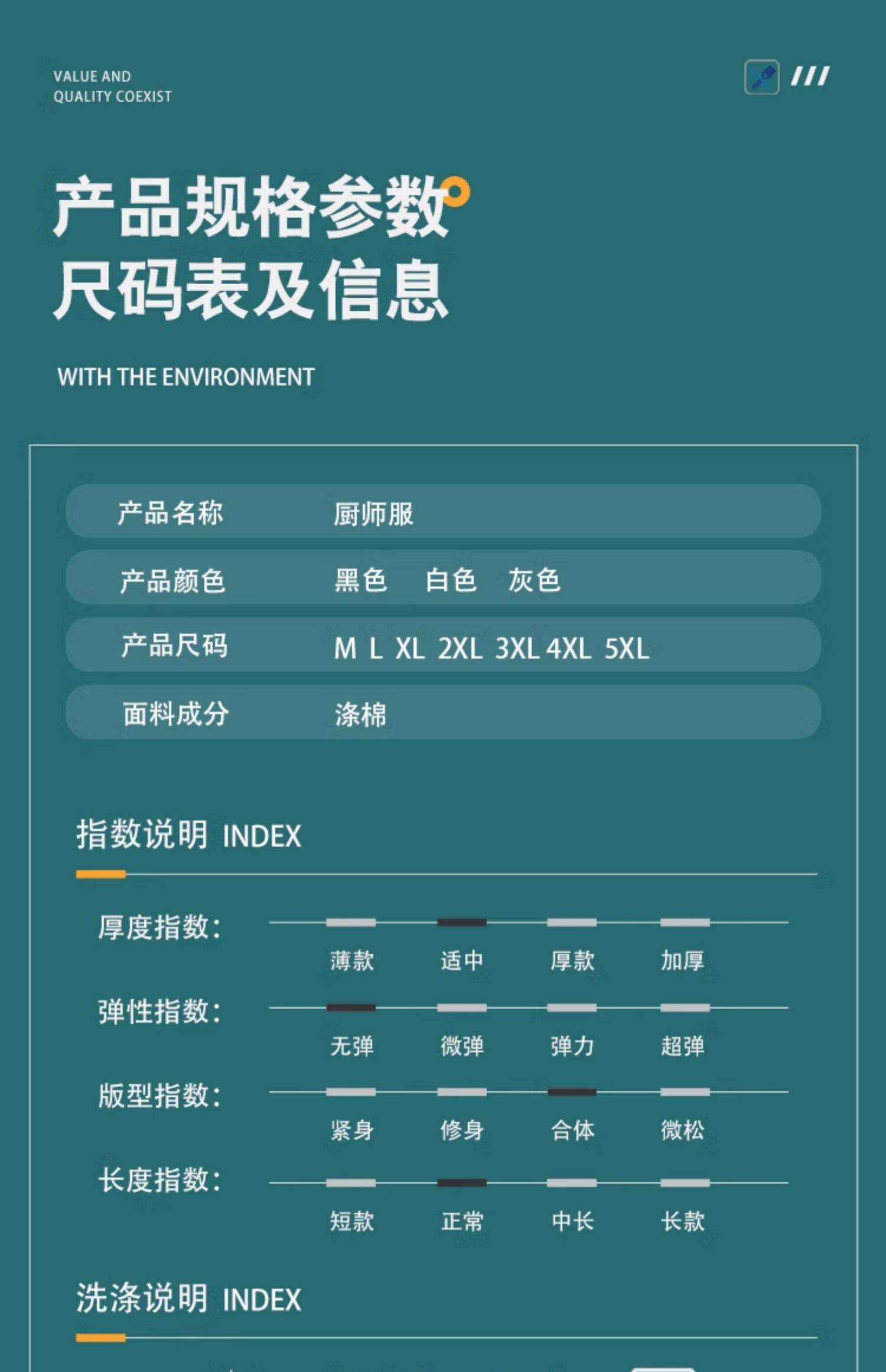 VALUE AND
QUALITY COEXIST

///

产品规格参数
尺码表及信息

WITH THE ENVIRONMENT

| 产品名称 | 厨师服 |
|---|---|
| 产品颜色 | 黑色 白色 灰色 |
| 产品尺码 | M L XL 2XL 3XL 4XL 5XL |
| 面料成分 | 涤棉 |

指数说明 INDEX

厚度指数: 薄款 适中 厚款 加厚

弹性指数: 无弹 微弹 弹力 超弹

版型指数: 紧身 修身 合体 微松

长度指数: 短款 正常 中长 长款

洗涤说明 INDEX